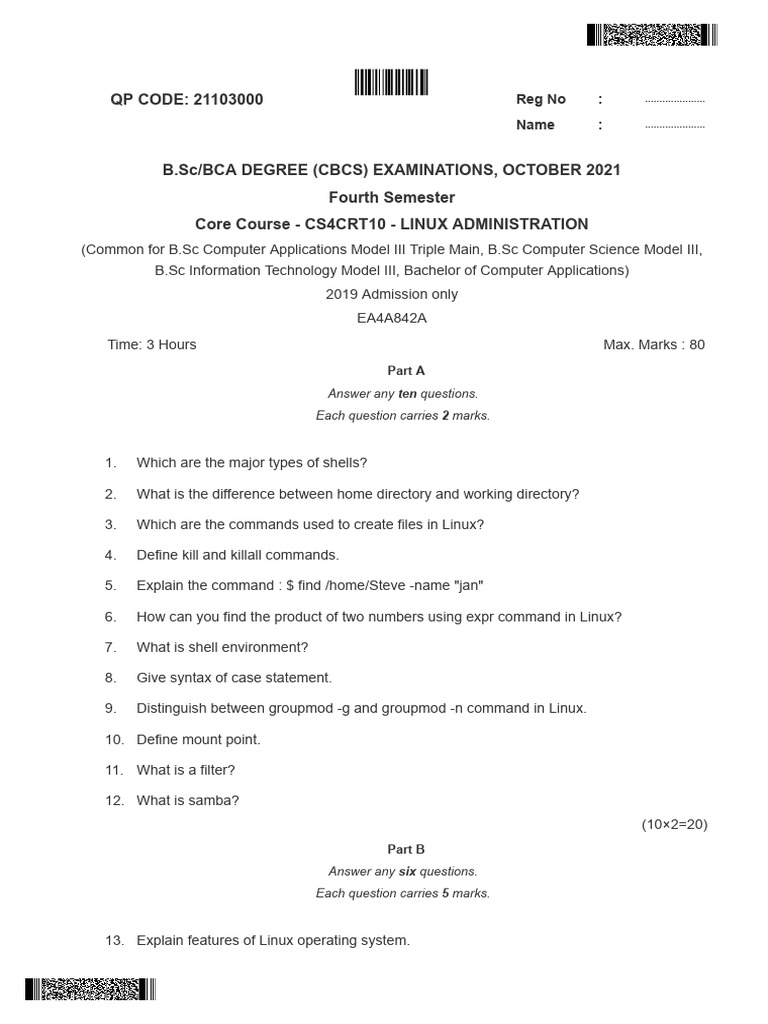 QP CODE: 21103000

Reg No : ....................

Name : ....................

B.Sc/BCA DEGREE (CBCS) EXAMINATIONS, OCTOBER 2021

Fourth Semester

Core Course - CS4CRT10 - LINUX ADMINISTRATION

(Common for B.Sc Computer Applications Model III Triple Main, B.Sc Computer Science Model III, B.Sc Information Technology Model III, Bachelor of Computer Applications)

2019 Admission only

EA4A842A

Time: 3 Hours

Max. Marks : 80

Part A

Answer any ten questions.
Each question carries 2 marks.

1. Which are the major types of shells?

2. What is the difference between home directory and working directory?

3. Which are the commands used to create files in Linux?

4. Define kill and killall commands.

5. Explain the command : $ find /home/Steve -name "jan"

6. How can you find the product of two numbers using expr command in Linux?

7. What is shell environment?

8. Give syntax of case statement.

9. Distinguish between groupmod -g and groupmod -n command in Linux.

10. Define mount point.

11. What is a filter?

12. What is samba?

(10×2=20)

Part B

Answer any six questions.
Each question carries 5 marks.

13. Explain features of Linux operating system.